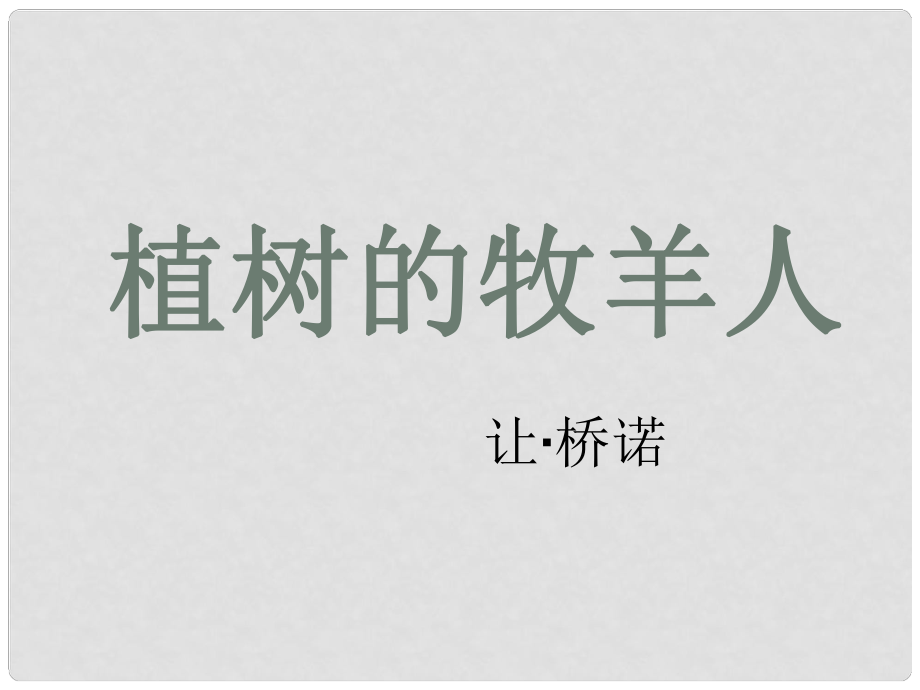 植树的牧羊人

让·桥诺